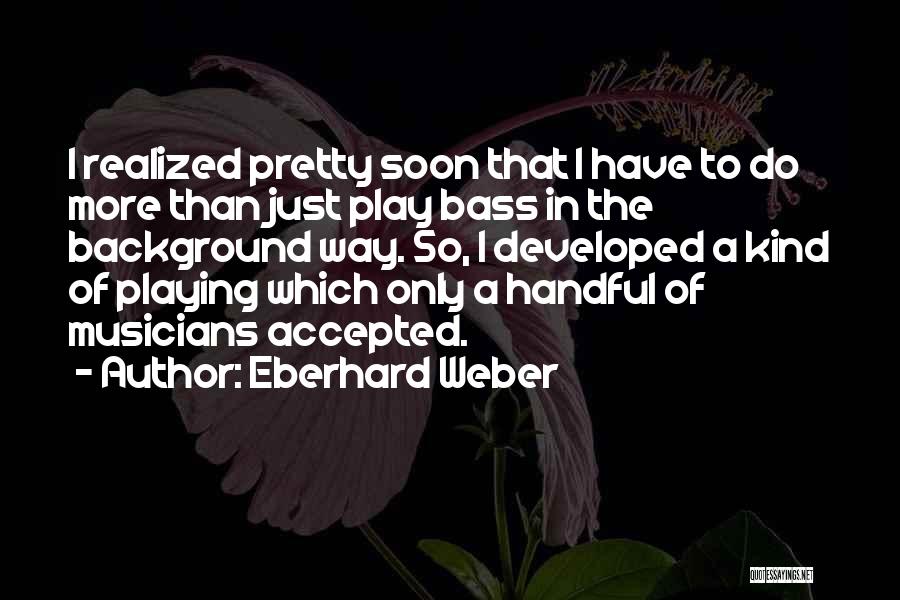 I realized pretty soon that I have to do more than just play bass in the background way. So, I developed a kind of playing which only a handful of musicians accepted.
- Author: Eberhard Weber

QUOTESSAYINGS.NET